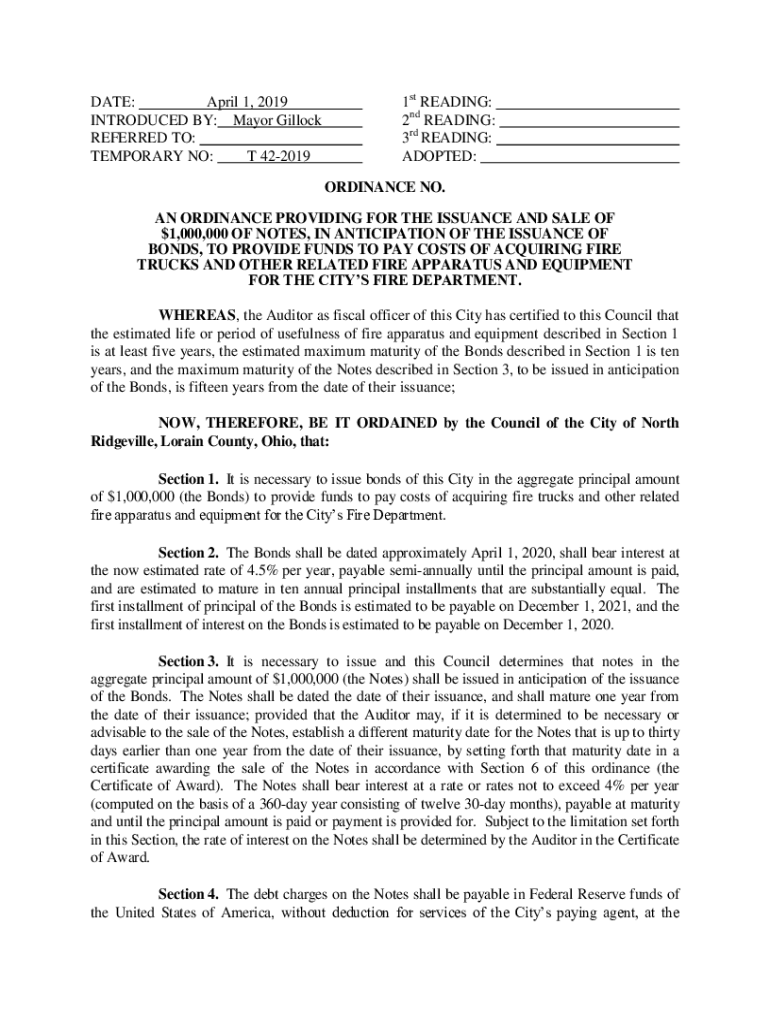 DATE: April 1, 2019
INTRODUCED BY: Mayor Gillock
REFERRED TO:
TEMPORARY NO: T 42-2019

1st READING:
2nd READING:
3rd READING:
ADOPTED:

ORDINANCE NO.

AN ORDINANCE PROVIDING FOR THE ISSUANCE AND SALE OF $1,000,000 OF NOTES, IN ANTICIPATION OF THE ISSUANCE OF BONDS, TO PROVIDE FUNDS TO PAY COSTS OF ACQUIRING FIRE TRUCKS AND OTHER RELATED FIRE APPARATUS AND EQUIPMENT FOR THE CITY'S FIRE DEPARTMENT.

WHEREAS, the Auditor as fiscal officer of this City has certified to this Council that the estimated life or period of usefulness of fire apparatus and equipment described in Section 1 is at least five years, the estimated maximum maturity of the Bonds described in Section 1 is ten years, and the maximum maturity of the Notes described in Section 3, to be issued in anticipation of the Bonds, is fifteen years from the date of their issuance;

NOW, THEREFORE, BE IT ORDAINED by the Council of the City of North Ridgeville, Lorain County, Ohio, that:

Section 1. It is necessary to issue bonds of this City in the aggregate principal amount of $1,000,000 (the Bonds) to provide funds to pay costs of acquiring fire trucks and other related fire apparatus and equipment for the City's Fire Department.

Section 2. The Bonds shall be dated approximately April 1, 2020, shall bear interest at the now estimated rate of 4.5% per year, payable semi-annually until the principal amount is paid, and are estimated to mature in ten annual principal installments that are substantially equal. The first installment of principal of the Bonds is estimated to be payable on December 1, 2021, and the first installment of interest on the Bonds is estimated to be payable on December 1, 2020.

Section 3. It is necessary to issue and this Council determines that notes in the aggregate principal amount of $1,000,000 (the Notes) shall be issued in anticipation of the issuance of the Bonds. The Notes shall be dated the date of their issuance, and shall mature one year from the date of their issuance; provided that the Auditor may, if it is determined to be necessary or advisable to the sale of the Notes, establish a different maturity date for the Notes that is up to thirty days earlier than one year from the date of their issuance, by setting forth that maturity date in a certificate awarding the sale of the Notes in accordance with Section 6 of this ordinance (the Certificate of Award). The Notes shall bear interest at a rate or rates not to exceed 4% per year (computed on the basis of a 360-day year consisting of twelve 30-day months), payable at maturity and until the principal amount is paid or payment is provided for. Subject to the limitation set forth in this Section, the rate of interest on the Notes shall be determined by the Auditor in the Certificate of Award.

Section 4. The debt charges on the Notes shall be payable in Federal Reserve funds of the United States of America, without deduction for services of the City's paying agent, at the